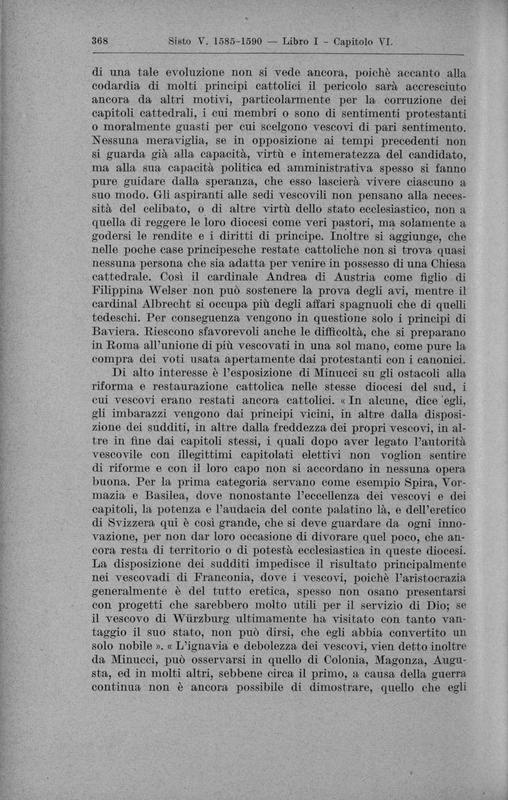 368 Sisto V. 1585-1590 — Libro I - Capitolo VI.

di una tale evoluzione non si vede ancora, poichè accanto alla codardia di molti principi cattolici il pericolo sarà accresciuto ancora da altri motivi, particolarmente per la corruzione dei capitoli cattedrali, i cui membri o sono di sentimenti protestanti o moralmente guasti per cui scelgono vescovi di pari sentimento. Nessuna meraviglia, se in opposizione ai tempi precedenti non si guarda già alla capacità, virtù e intemeratezza del candidato, ma alla sua capacità politica ed amministrativa spesso si fanno pure guidare dalla speranza, che esso lascierà vivere ciascuno a suo modo. Gli aspiranti alle sedi vescovili non pensano alla necessità del celibato, o di altre virtù dello stato ecclesiastico, non a quella di reggere le loro diocesi come veri pastori, ma solamente a godersi le rendite e i diritti di principe. Inoltre si aggiunge, che nelle poche case principesche restate cattoliche non si trova quasi nessuna persona che sia adatta per venire in possesso di una Chiesa cattedrale. Così il cardinale Andrea di Austria come figlio di Filippina Welser non può sostenere la prova degli avi, mentre il cardinal Albrecht si occupa più degli affari spagnuoli che di quelli tedeschi. Per conseguenza vengono in questione solo i principi di Baviera. Riescono sfavorevoli anche le difficoltà, che si preparano in Roma all'unione di più vescovati in una sol mano, come pure la compra dei voti usata apertamente dai protestanti con i canonici.

Di alto interesse è l'esposizione di Minucci su gli ostacoli alla riforma e restaurazione cattolica nelle stesse diocesi del sud, i cui vescovi erano restati ancora cattolici. « In alcune, dice egli, gli imbarazzi vengono dai principi vicini, in altre dalla disposizione dei sudditi, in altre dalla freddezza dei propri vescovi, in altre in fine dai capitoli stessi, i quali dopo aver legato l'autorità vescovile con illegittimi capitolati elettivi non voglion sentire di riforme e con il loro capo non si accordano in nessuna opera buona. Per la prima categoria servano come esempio Spira, Vormazia e Basilea, dove nonostante l'eccellenza dei vescovi e dei capitoli, la potenza e l'audacia del conte palatino là, e dell'eretico di Svizzera qui è così grande, che si deve guardare da ogni innovazione, per non dar loro occasione di divorare quel poco, che ancora resta di territorio o di potestà ecclesiastica in queste diocesi. La disposizione dei sudditi impedisce il risultato principalmente nei vescovadi di Franconia, dove i vescovi, poichè l'aristocrazia generalmente è del tutto eretica, spesso non osano presentarsi con progetti che sarebbero molto utili per il servizio di Dio; se il vescovo di Würzburg ultimamente ha visitato con tanto vantaggio il suo stato, non può dirsi, che egli abbia convertito un solo nobile ». « L'ignavia e debolezza dei vescovi, vien detto inoltre da Minucci, può osservarsi in quello di Colonia, Magonza, Augusta, ed in molti altri, sebbene circa il primo, a causa della guerra continua non è ancora possibile di dimostrare, quello che egli